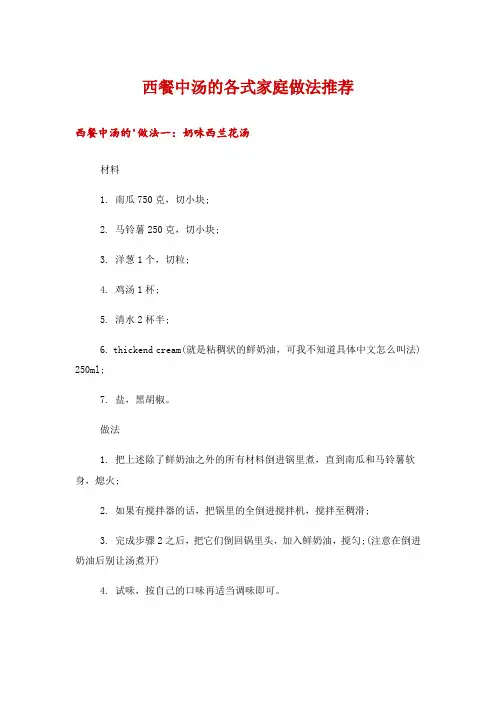 西餐中汤的各式家庭做法推荐

西餐中汤的'做法一：奶味西兰花汤

材料

1. 南瓜 750 克，切小块；

2. 马铃薯 250 克，切小块；

3. 洋葱 1 个，切粒；

4. 鸡汤 1 杯；

5. 清水 2 杯半；

6. thickend cream(就是粘稠状的鲜奶油，可我不知道具体中文怎么叫法) 250ml；

7. 盐，黑胡椒。

做法

1. 把上述除了鲜奶油之外的所有材料倒进锅里煮，直到南瓜和马铃薯软身，熄火；

2. 如果有搅拌器的话，把锅里的全倒进搅拌机，搅拌至稠滑；

3. 完成步骤 2 之后，把它们倒回锅里头，加入鲜奶油，搅匀；(注意在倒进奶油后别让汤煮开)

4. 试味，按自己的口味再适当调味即可。